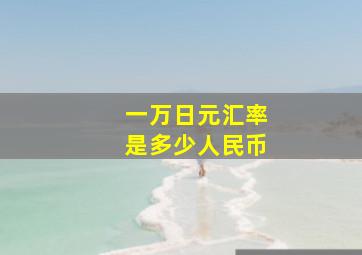 一万日元汇率
是多少人民币